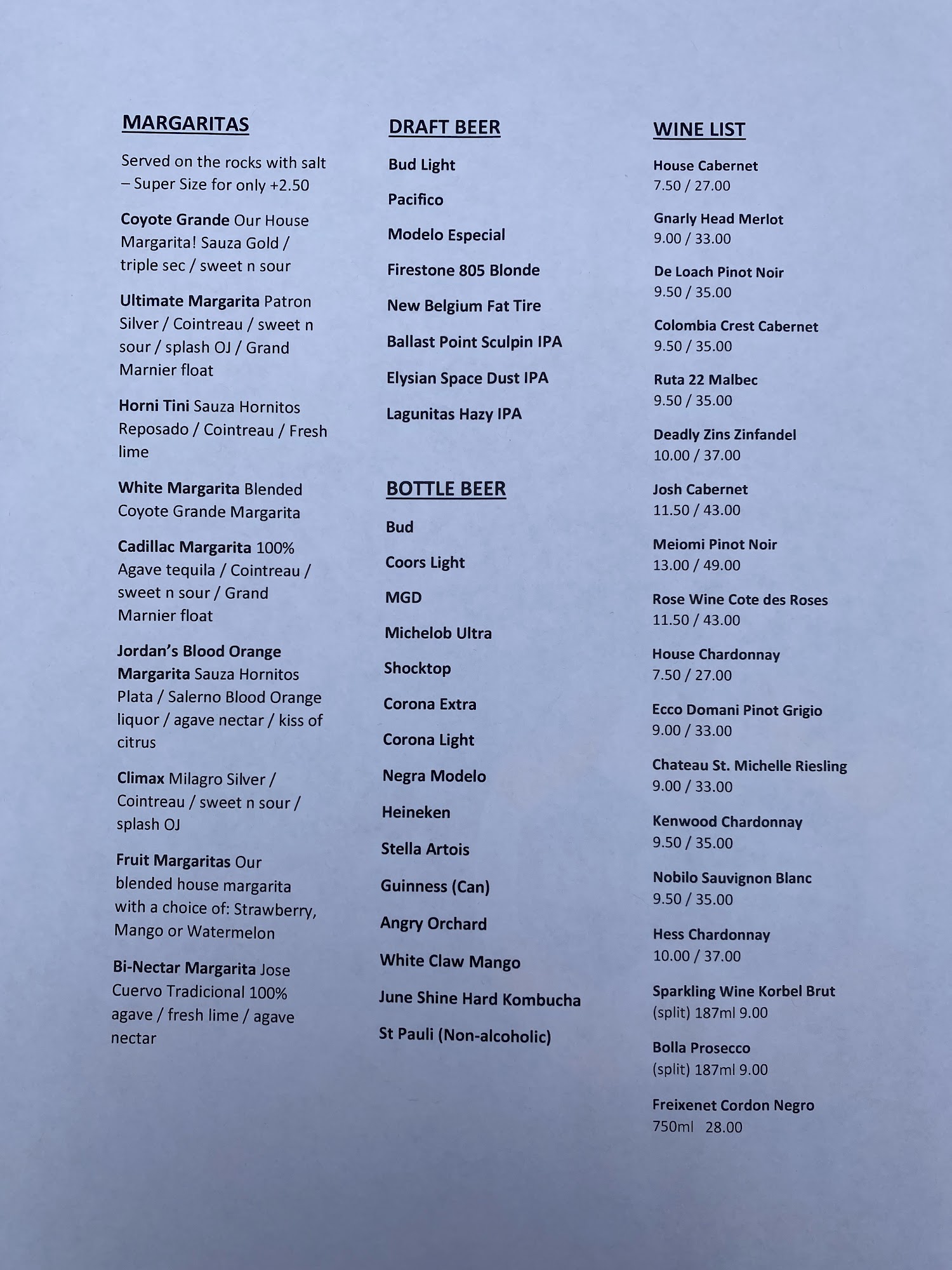 MARGARITAS

Served on the rocks with salt – Super Size for only +2.50

Coyote Grande Our House Margarita! Sauza Gold / triple sec / sweet n sour

Ultimate Margarita Patron Silver / Cointreau / sweet n sour / splash OJ / Grand Marnier float

Horni Tini Sauza Hornitos Reposado / Cointreau / Fresh lime

White Margarita Blended Coyote Grande Margarita

Cadillac Margarita 100% Agave tequila / Cointreau / sweet n sour / Grand Marnier float

Jordan's Blood Orange Margarita Sauza Hornitos Plata / Salerno Blood Orange liquor / agave nectar / kiss of citrus

Climax Milagro Silver / Cointreau / sweet n sour / splash OJ

Fruit Margaritas Our blended house margarita with a choice of: Strawberry, Mango or Watermelon

Bi-Nectar Margarita Jose Cuervo Tradicional 100% agave / fresh lime / agave nectar

DRAFT BEER

Bud Light

Pacifico

Modelo Especial

Firestone 805 Blonde

New Belgium Fat Tire

Ballast Point Sculpin IPA

Elysian Space Dust IPA

Lagunitas Hazy IPA

BOTTLE BEER

Bud

Coors Light

MGD

Michelob Ultra

Shocktop

Corona Extra

Corona Light

Negra Modelo

Heineken

Stella Artois

Guinness (Can)

Angry Orchard

White Claw Mango

June Shine Hard Kombucha

St Pauli (Non-alcoholic)

WINE LIST

House Cabernet
7.50 / 27.00

Gnarly Head Merlot
9.00 / 33.00

De Loach Pinot Noir
9.50 / 35.00

Colombia Crest Cabernet
9.50 / 35.00

Ruta 22 Malbec
9.50 / 35.00

Deadly Zins Zinfandel
10.00 / 37.00

Josh Cabernet
11.50 / 43.00

Meiomi Pinot Noir
13.00 / 49.00

Rose Wine Cote des Roses
11.50 / 43.00

House Chardonnay
7.50 / 27.00

Ecco Domani Pinot Grigio
9.00 / 33.00

Chateau St. Michelle Riesling
9.00 / 33.00

Kenwood Chardonnay
9.50 / 35.00

Nobilo Sauvignon Blanc
9.50 / 35.00

Hess Chardonnay
10.00 / 37.00

Sparkling Wine Korbel Brut
(split) 187ml 9.00

Bolla Prosecco
(split) 187ml 9.00

Freixenet Cordon Negro
750ml 28.00